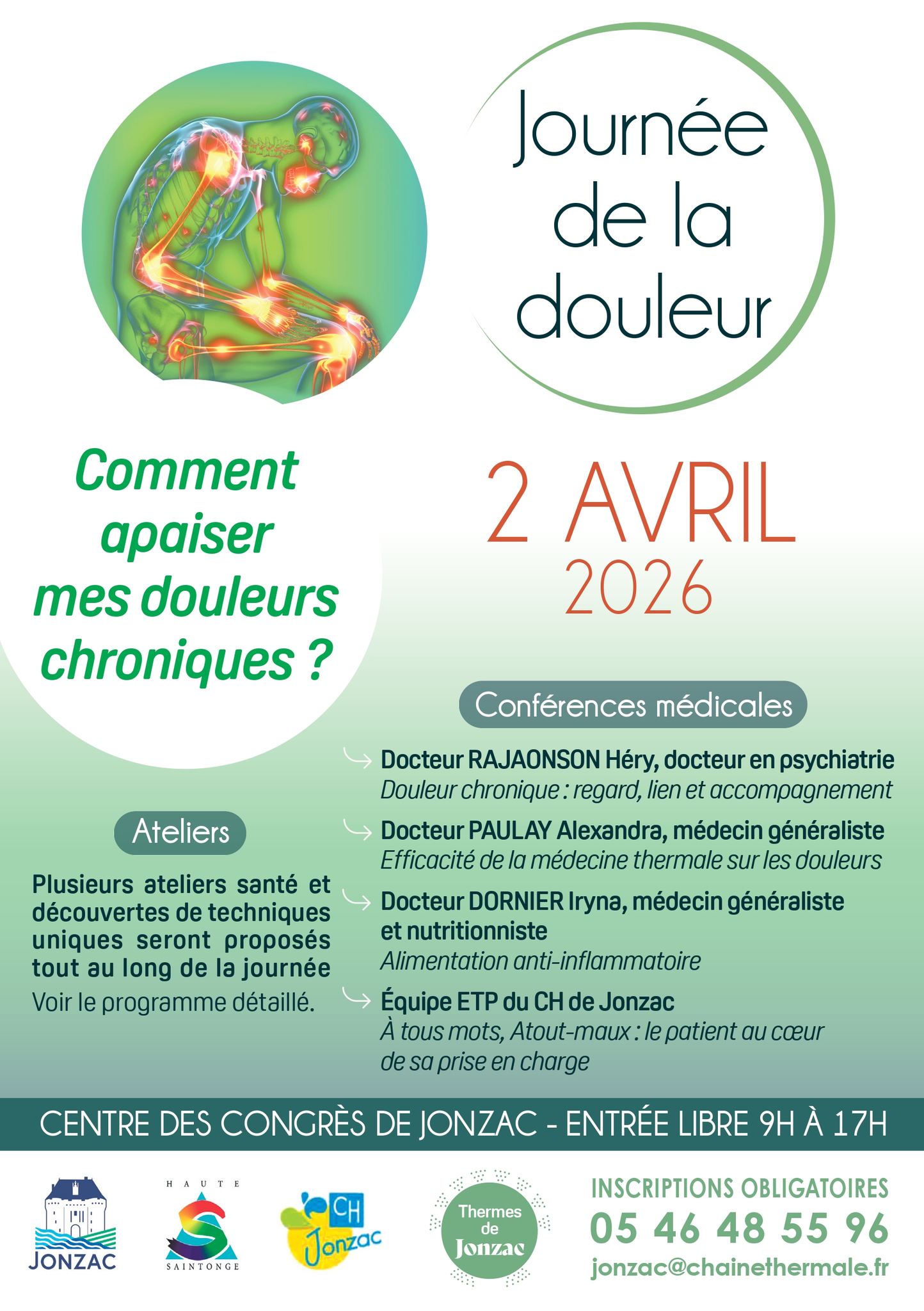 Journée de la douleur

Comment apaiser mes douleurs chroniques ?

2 AVRIL 2026

Conférences médicales

Docteur RAJAONSON Héry, docteur en psychiatrie
Douleur chronique : regard, lien et accompagnement

Docteur PAULAY Alexandra, médecin généraliste
Efficacité de la médecine thermale sur les douleurs

Docteur DORNIER Iryna, médecin généraliste et nutritionniste
Alimentation anti-inflammatoire

Équipe ETP du CH de Jonzac
À tous mots, Atout-maux : le patient au cœur de sa prise en charge

Ateliers

Plusieurs ateliers santé et découvertes de techniques uniques seront proposés tout au long de la journée
Voir le programme détaillé.

CENTRE DES CONGRÈS DE JONZAC - ENTRÉE LIBRE 9H À 17H

JONZAC

HAUTE SAINTONGE

CH Jonzac

Thermes de Jonzac

INSCRIPTIONS OBLIGATOIRES
05 46 48 55 96
jonzac@chainethermale.fr